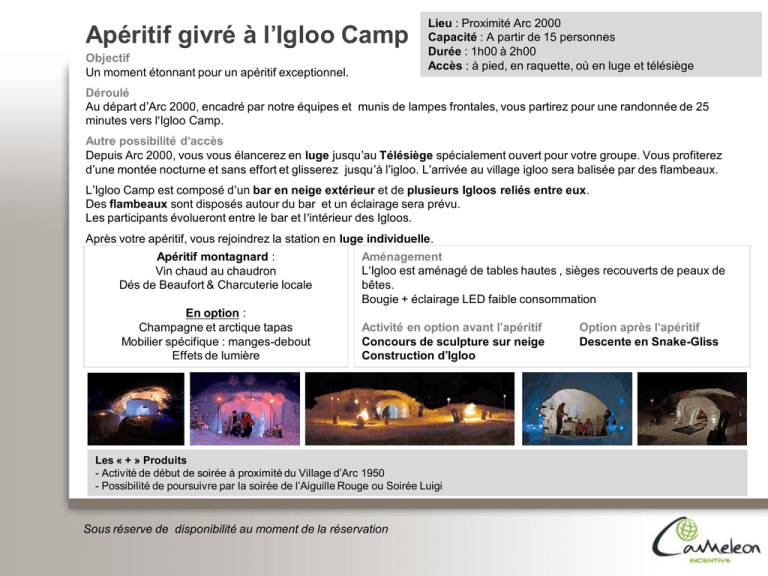 Apéritif givré à l'Igloo Camp

Lieu : Proximité Arc 2000
Capacité : A partir de 15 personnes
Durée : 1h00 à 2h00
Accès : à pied, en raquette, où en luge et télésiège

Objectif
Un moment étonnant pour un apéritif exceptionnel.

Déroulé
Au départ d'Arc 2000, encadré par notre équipes et munis de lampes frontales, vous partirez pour une randonnée de 25 minutes vers l'Igloo Camp.

Autre possibilité d'accès
Depuis Arc 2000, vous vous élancerez en luge jusqu'au Télésiège spécialement ouvert pour votre groupe. Vous profiterez d'une montée nocturne et sans effort et glisserez jusqu'à l'igloo. L'arrivée au village igloo sera balisée par des flambeaux.

L'Igloo Camp est composé d'un bar en neige extérieur et de plusieurs Igloos reliés entre eux.
Des flambeaux sont disposés autour du bar et un éclairage sera prévu.
Les participants évolueront entre le bar et l'intérieur des Igloos.

Après votre apéritif, vous rejoindrez la station en luge individuelle.

Apéritif montagnard :
Vin chaud au chaudron
Dés de Beaufort & Charcuterie locale

En option :
Champagne et arctique tapas
Mobilier spécifique : manges-debout
Effets de lumière

Aménagement
L'Igloo est aménagé de tables hautes , sièges recouverts de peaux de bêtes.
Bougie + éclairage LED faible consommation

Activité en option avant l'apéritif
Concours de sculpture sur neige
Construction d'Igloo

Option après l'apéritif
Descente en Snake-Gliss

Les « + » Produits
- Activité de début de soirée à proximité du Village d'Arc 1950
- Possibilité de poursuivre par la soirée de l'Aiguille Rouge ou Soirée Luigi

Sous réserve de disponibilité au moment de la réservation

Caméleon
INCENTIVE